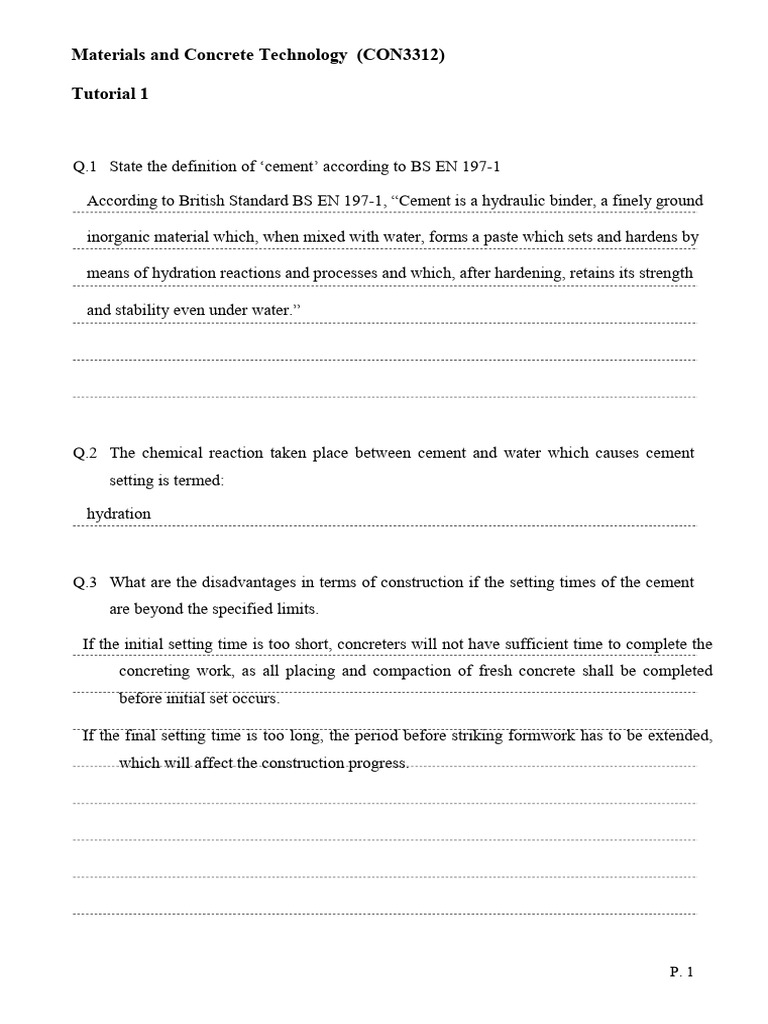 Materials and Concrete Technology (CON3312)

Tutorial 1

Q.1 State the definition of ‘cement’ according to BS EN 197-1

According to British Standard BS EN 197-1, “Cement is a hydraulic binder, a finely ground inorganic material which, when mixed with water, forms a paste which sets and hardens by means of hydration reactions and processes and which, after hardening, retains its strength and stability even under water.”

Q.2 The chemical reaction taken place between cement and water which causes cement setting is termed:

hydration

Q.3 What are the disadvantages in terms of construction if the setting times of the cement are beyond the specified limits.

If the initial setting time is too short, concreters will not have sufficient time to complete the concreting work, as all placing and compaction of fresh concrete shall be completed before initial set occurs.

If the final setting time is too long, the period before striking formwork has to be extended, which will affect the construction progress.

P. 1